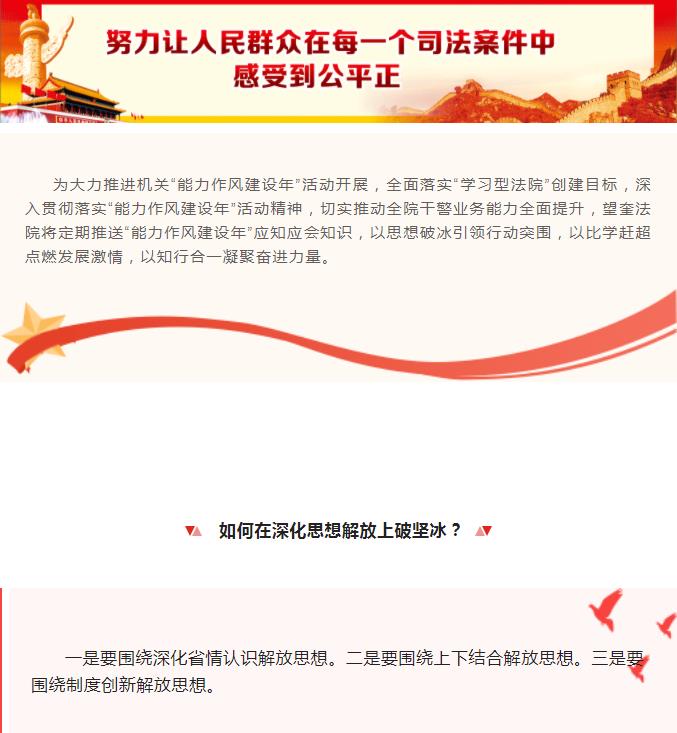 努力让人民群众在每一个司法案件中
感受到公平正

为大力推进机关“能力作风建设年”活动开展，全面落实“学习型法院”创建目标，深入贯彻落实“能力作风建设年”活动精神，切实推动全院干警业务能力全面提升，望奎法院将定期推送“能力作风建设年”应知应会知识，以思想破冰引领行动突围，以比学赶超点燃发展激情，以知行合一凝聚奋进力量。

如何在深化思想解放上破坚冰？

一是要围绕深化省情认识解放思想。二是要围绕上下结合解放思想。三是要围绕制度创新解放思想。